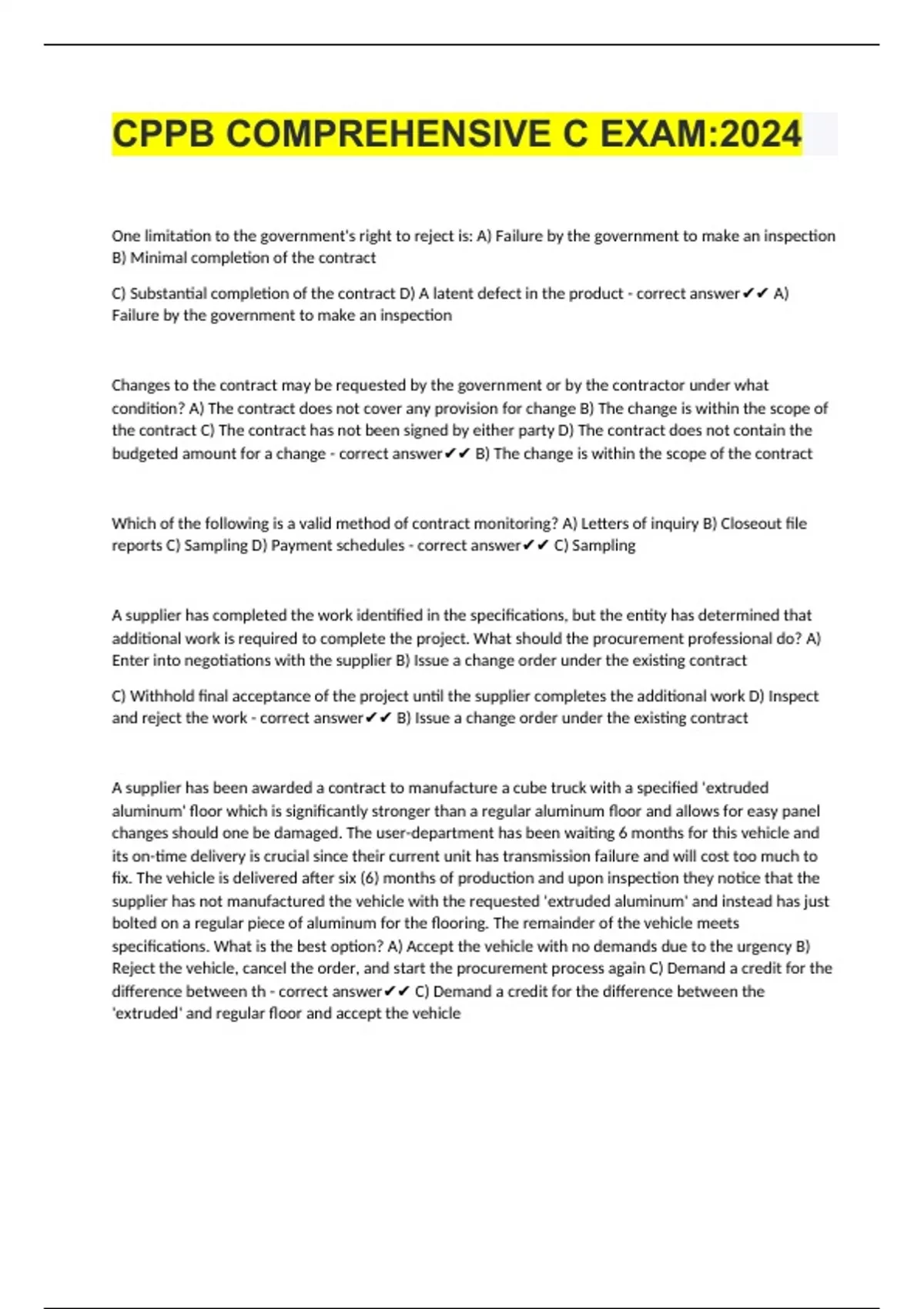 CPPB COMPREHENSIVE C EXAM:2024

One limitation to the government's right to reject is: A) Failure by the government to make an inspection B) Minimal completion of the contract

C) Substantial completion of the contract D) A latent defect in the product - correct answer✔✔ A) Failure by the government to make an inspection

Changes to the contract may be requested by the government or by the contractor under what condition? A) The contract does not cover any provision for change B) The change is within the scope of the contract C) The contract has not been signed by either party D) The contract does not contain the budgeted amount for a change - correct answer✔✔ B) The change is within the scope of the contract

Which of the following is a valid method of contract monitoring? A) Letters of inquiry B) Closeout file reports C) Sampling D) Payment schedules - correct answer✔✔ C) Sampling

A supplier has completed the work identified in the specifications, but the entity has determined that additional work is required to complete the project. What should the procurement professional do? A) Enter into negotiations with the supplier B) Issue a change order under the existing contract

C) Withhold final acceptance of the project until the supplier completes the additional work D) Inspect and reject the work - correct answer✔✔ B) Issue a change order under the existing contract

A supplier has been awarded a contract to manufacture a cube truck with a specified 'extruded aluminum' floor which is significantly stronger than a regular aluminum floor and allows for easy panel changes should one be damaged. The user-department has been waiting 6 months for this vehicle and its on-time delivery is crucial since their current unit has transmission failure and will cost too much to fix. The vehicle is delivered after six (6) months of production and upon inspection they notice that the supplier has not manufactured the vehicle with the requested 'extruded aluminum' and instead has just bolted on a regular piece of aluminum for the flooring. The remainder of the vehicle meets specifications. What is the best option? A) Accept the vehicle with no demands due to the urgency B) Reject the vehicle, cancel the order, and start the procurement process again C) Demand a credit for the difference between th - correct answer✔✔ C) Demand a credit for the difference between the 'extruded' and regular floor and accept the vehicle